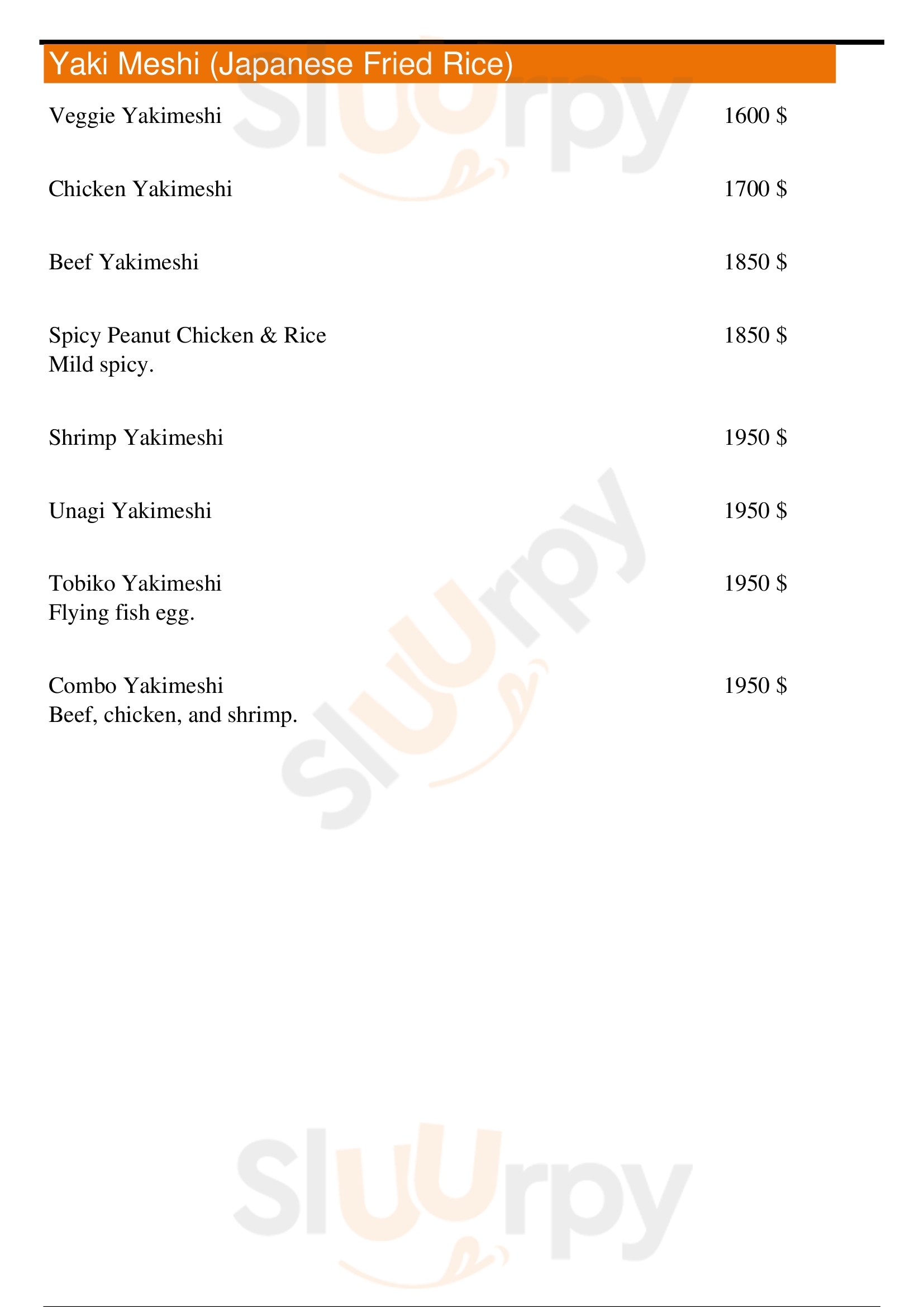 Yaki Meshi (Japanese Fried Rice)

Veggie Yakimeshi 1600 $

Chicken Yakimeshi 1700 $

Beef Yakimeshi 1850 $

Spicy Peanut Chicken & Rice 1850 $
Mild spicy.

Shrimp Yakimeshi 1950 $

Unagi Yakimeshi 1950 $

Tobiko Yakimeshi 1950 $
Flying fish egg.

Combo Yakimeshi 1950 $
Beef, chicken, and shrimp.

Sluurpy